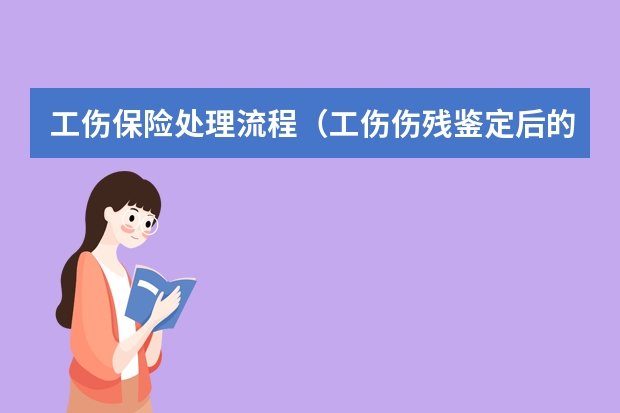 工伤保险处理流程（工伤伤残鉴定后的